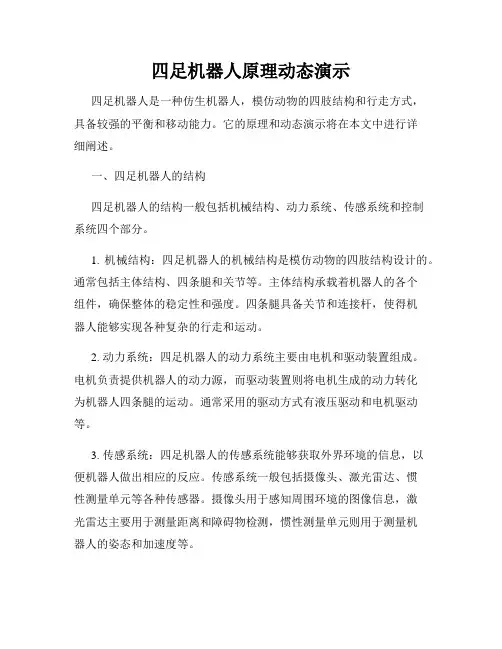 四足机器人原理动态演示

四足机器人是一种仿生机器人，模仿动物的四肢结构和行走方式，具备较强的平衡和移动能力。它的原理和动态演示将在本文中进行详细阐述。

一、四足机器人的结构

四足机器人的结构一般包括机械结构、动力系统、传感系统和控制系统四个部分。

1. 机械结构：四足机器人的机械结构是模仿动物的四肢结构设计的。通常包括主体结构、四条腿和关节等。主体结构承载着机器人的各个组件，确保整体的稳定性和强度。四条腿具备关节和连接杆，使得机器人能够实现各种复杂的行走和运动。

2. 动力系统：四足机器人的动力系统主要由电机和驱动装置组成。电机负责提供机器人的动力源，而驱动装置则将电机生成的动力转化为机器人四条腿的运动。通常采用的驱动方式有液压驱动和电机驱动等。

3. 传感系统：四足机器人的传感系统能够获取外界环境的信息，以便机器人做出相应的反应。传感系统一般包括摄像头、激光雷达、惯性测量单元等各种传感器。摄像头用于感知周围环境的图像信息，激光雷达主要用于测量距离和障碍物检测，惯性测量单元则用于测量机器人的姿态和加速度等。